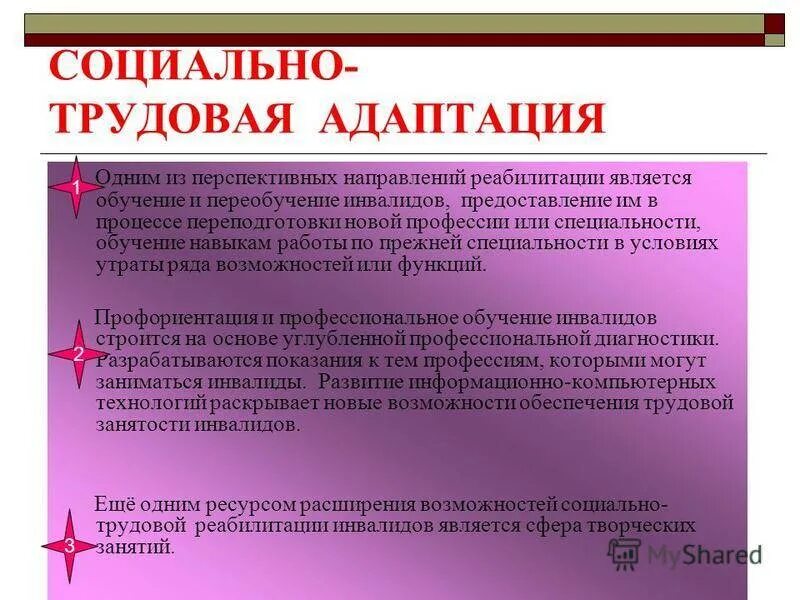 СОЦИАЛЬНО-ТРУДОВАЯ АДАПТАЦИЯ

1 Одним из перспективных направлений реабилитации является обучение и переобучение инвалидов, предоставление им в процессе переподготовки новой профессии или специальности, обучение навыкам работы по прежней специальности в условиях утраты ряда возможностей или функций.

2 Профориентация и профессиональное обучение инвалидов строится на основе углубленной профессиональной диагностики. Разрабатываются показания к тем профессиям, которыми могут заниматься инвалиды. Развитие информационно-компьютерных технологий раскрывает новые возможности обеспечения трудовой занятости инвалидов.

3 Ещё одним ресурсом расширения возможностей социально-трудовой реабилитации инвалидов является сфера творческих занятий.

MyShared